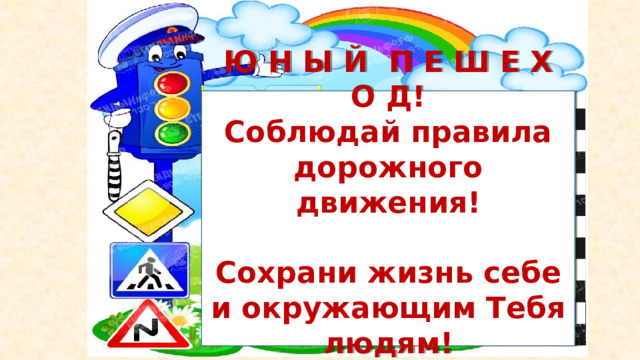 Ю Н Ы Й  П Е Ш Е Х О Д!
Соблюдай правила дорожного движения!

Сохрани жизнь себе и окружающим Тебя людям!